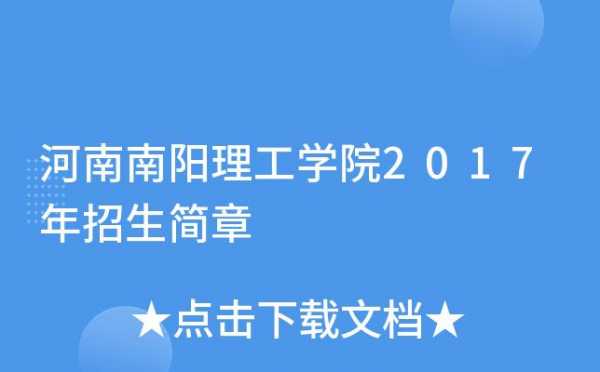 河南南阳理工学院2017年招生简章

★点击下载文档★